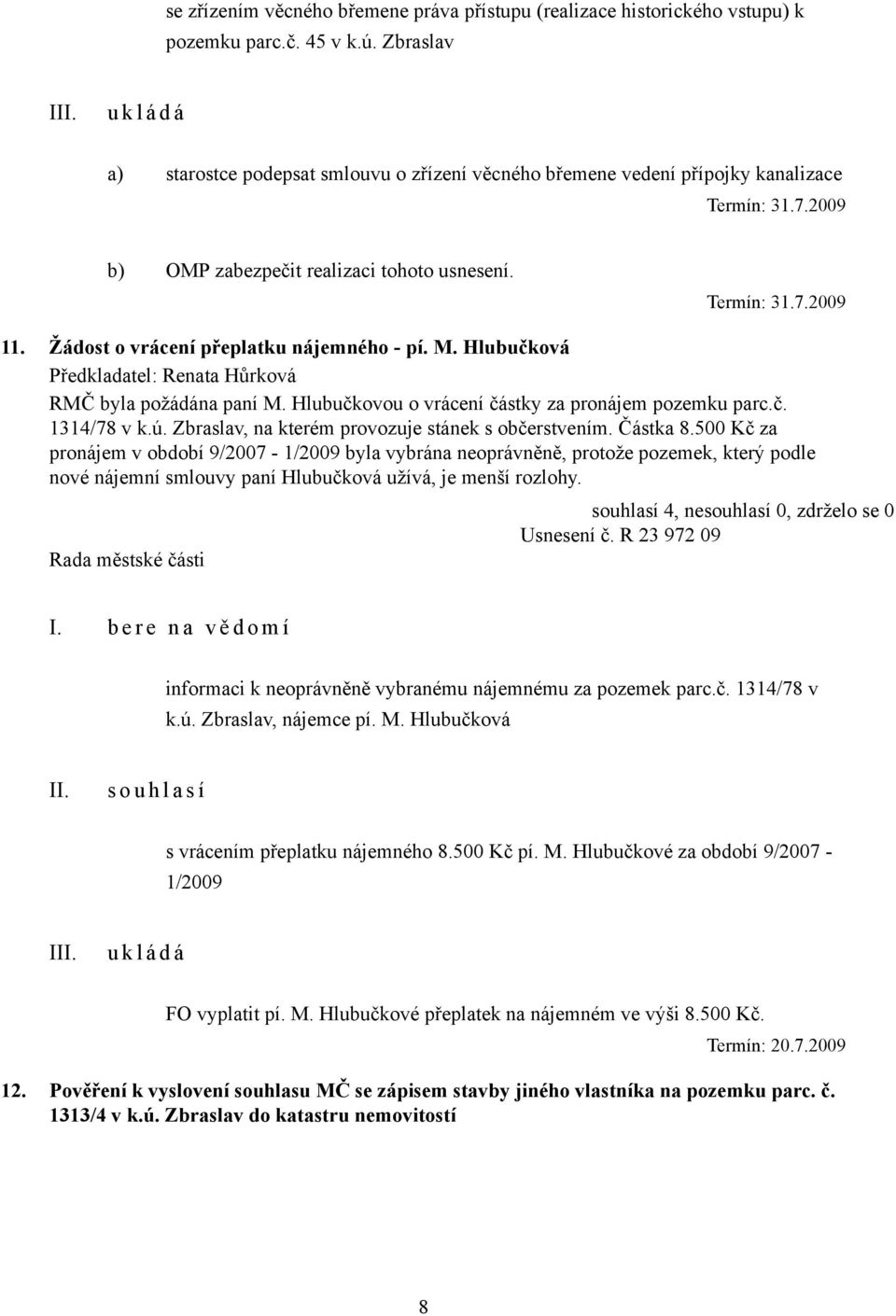 se zřízením věcného břemene práva přístupu (realizace historického vstupu) k pozemku parc.č. 45 v k.ú. Zbraslav

III. u k l á d á

a) starostce podepsat smlouvu o zřízení věcného břemene vedení přípojky kanalizace

Termín: 31.7.2009

b) OMP zabezpečit realizaci tohoto usnesení.

Termín: 31.7.2009

11. Žádost o vrácení přeplatku nájemného - pí. M. Hlubučková

Předkladatel: Renata Hůrková

RMČ byla požádána paní M. Hlubučkovou o vrácení částky za pronájem pozemku parc.č. 1314/78 v k.ú. Zbraslav, na kterém provozuje stánek s občerstvením. Částka 8.500 Kč za pronájem v období 9/2007 - 1/2009 byla vybrána neoprávněně, protože pozemek, který podle nové nájemní smlouvy paní Hlubučková užívá, je menší rozlohy.

souhlasí 4, nesouhlasí 0, zdrželo se 0

Usnesení č. R 23 972 09

Rada městské části

I. b e r e n a v ě d o m í

informaci k neoprávněně vybranému nájemnému za pozemek parc.č. 1314/78 v k.ú. Zbraslav, nájemce pí. M. Hlubučková

II. s o u h l a s í

s vrácením přeplatku nájemného 8.500 Kč pí. M. Hlubučkové za období 9/2007 - 1/2009

III. u k l á d á

FO vyplatit pí. M. Hlubučkové přeplatek na nájemném ve výši 8.500 Kč.

Termín: 20.7.2009

12. Pověření k vyslovení souhlasu MČ se zápisem stavby jiného vlastníka na pozemku parc. č. 1313/4 v k.ú. Zbraslav do katastru nemovitostí

8